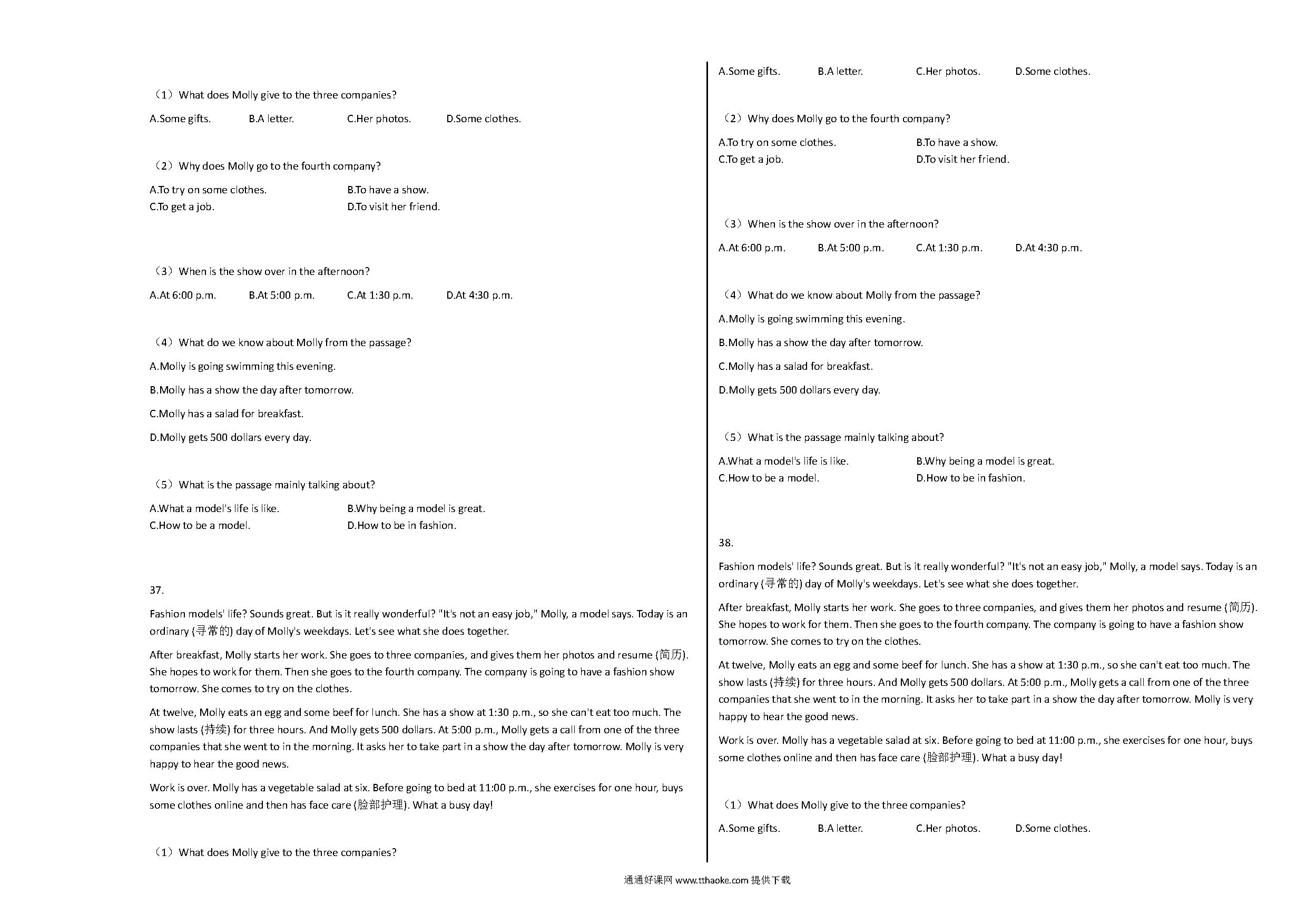 （1）What does Molly give to the three companies?

A.Some gifts. B.A letter. C.Her photos. D.Some clothes.

（2）Why does Molly go to the fourth company?

A.To try on some clothes. B.To have a show.
C.To get a job. D.To visit her friend.

（3）When is the show over in the afternoon?

A.At 6:00 p.m. B.At 5:00 p.m. C.At 1:30 p.m. D.At 4:30 p.m.

（4）What do we know about Molly from the passage?

A.Molly is going swimming this evening.

B.Molly has a show the day after tomorrow.

C.Molly has a salad for breakfast.

D.Molly gets 500 dollars every day.

（5）What is the passage mainly talking about?

A.What a model's life is like. B.Why being a model is great.
C.How to be a model. D.How to be in fashion.

37.

Fashion models' life? Sounds great. But is it really wonderful? "It's not an easy job," Molly, a model says. Today is an ordinary (寻常的) day of Molly's weekdays. Let's see what she does together.

After breakfast, Molly starts her work. She goes to three companies, and gives them her photos and resume (简历). She hopes to work for them. Then she goes to the fourth company. The company is going to have a fashion show tomorrow. She comes to try on the clothes.

At twelve, Molly eats an egg and some beef for lunch. She has a show at 1:30 p.m., so she can't eat too much. The show lasts (持续) for three hours. And Molly gets 500 dollars. At 5:00 p.m., Molly gets a call from one of the three companies that she went to in the morning. It asks her to take part in a show the day after tomorrow. Molly is very happy to hear the good news.

Work is over. Molly has a vegetable salad at six. Before going to bed at 11:00 p.m., she exercises for one hour, buys some clothes online and then has face care (脸部护理). What a busy day!

（1）What does Molly give to the three companies?

A.Some gifts. B.A letter. C.Her photos. D.Some clothes.

（2）Why does Molly go to the fourth company?

A.To try on some clothes. B.To have a show.
C.To get a job. D.To visit her friend.

（3）When is the show over in the afternoon?

A.At 6:00 p.m. B.At 5:00 p.m. C.At 1:30 p.m. D.At 4:30 p.m.

（4）What do we know about Molly from the passage?

A.Molly is going swimming this evening.

B.Molly has a show the day after tomorrow.

C.Molly has a salad for breakfast.

D.Molly gets 500 dollars every day.

（5）What is the passage mainly talking about?

A.What a model's life is like. B.Why being a model is great.
C.How to be a model. D.How to be in fashion.

38.

Fashion models' life? Sounds great. But is it really wonderful? "It's not an easy job," Molly, a model says. Today is an ordinary (寻常的) day of Molly's weekdays. Let's see what she does together.

After breakfast, Molly starts her work. She goes to three companies, and gives them her photos and resume (简历). She hopes to work for them. Then she goes to the fourth company. The company is going to have a fashion show tomorrow. She comes to try on the clothes.

At twelve, Molly eats an egg and some beef for lunch. She has a show at 1:30 p.m., so she can't eat too much. The show lasts (持续) for three hours. And Molly gets 500 dollars. At 5:00 p.m., Molly gets a call from one of the three companies that she went to in the morning. It asks her to take part in a show the day after tomorrow. Molly is very happy to hear the good news.

Work is over. Molly has a vegetable salad at six. Before going to bed at 11:00 p.m., she exercises for one hour, buys some clothes online and then has face care (脸部护理). What a busy day!

（1）What does Molly give to the three companies?

A.Some gifts. B.A letter. C.Her photos. D.Some clothes.

通通好课网 www.tthaoke.com 提供下载